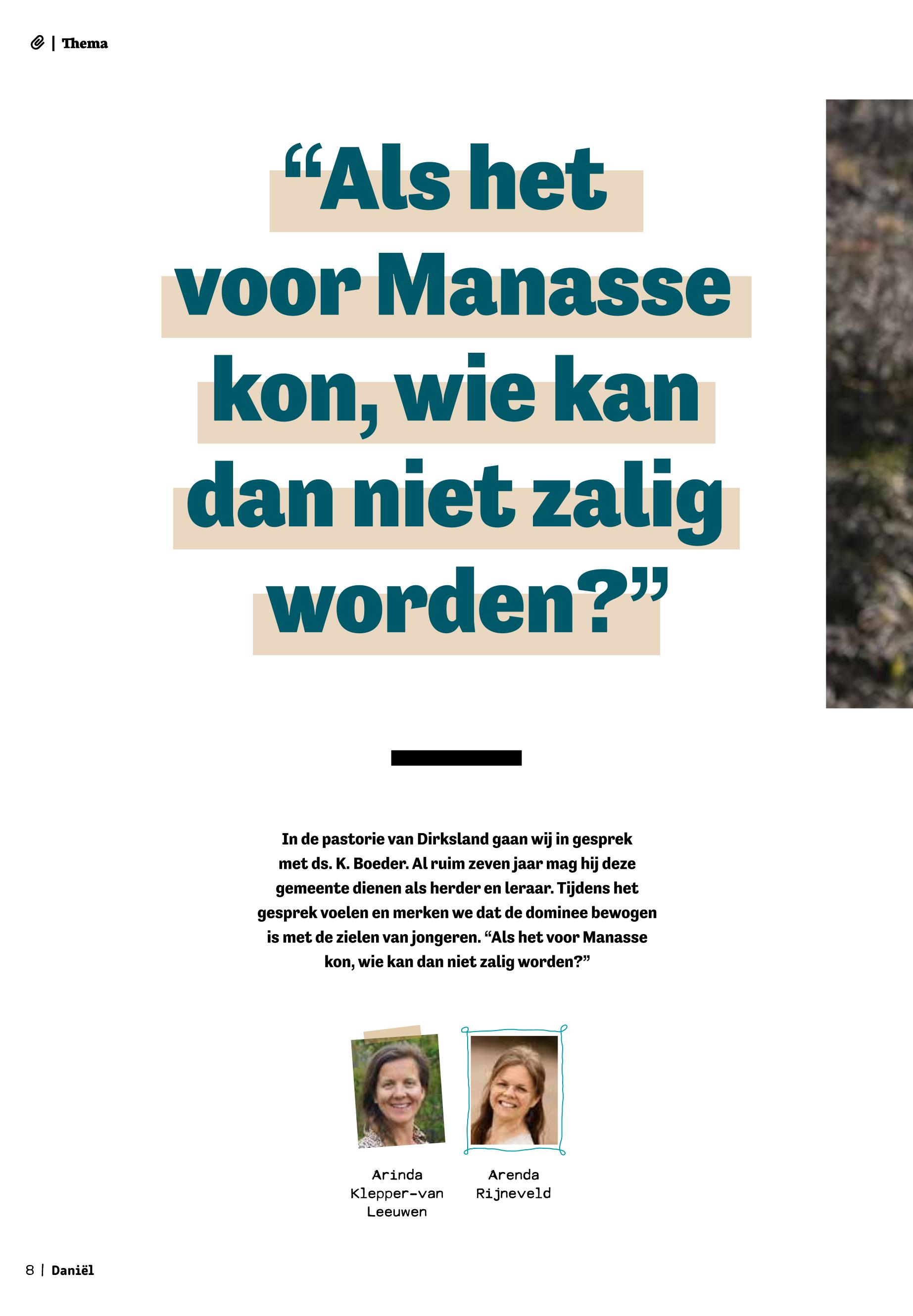 | Thema

“Als het voor Manasse kon, wie kan dan niet zalig worden?”

In de pastorie van Dirksland gaan wij in gesprek met ds. K. Boeder. Al ruim zeven jaar mag hij deze gemeente dienen als herder en leraar. Tijdens het gesprek voelen en merken we dat de dominee bewogen is met de zielen van jongeren. “Als het voor Manasse kon, wie kan dan niet zalig worden?”

Arinda Klepper-van Leeuwen

Arenda Rijneveld

8 | Daniël